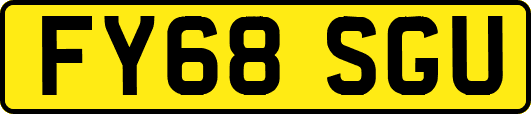 FY68 SGU